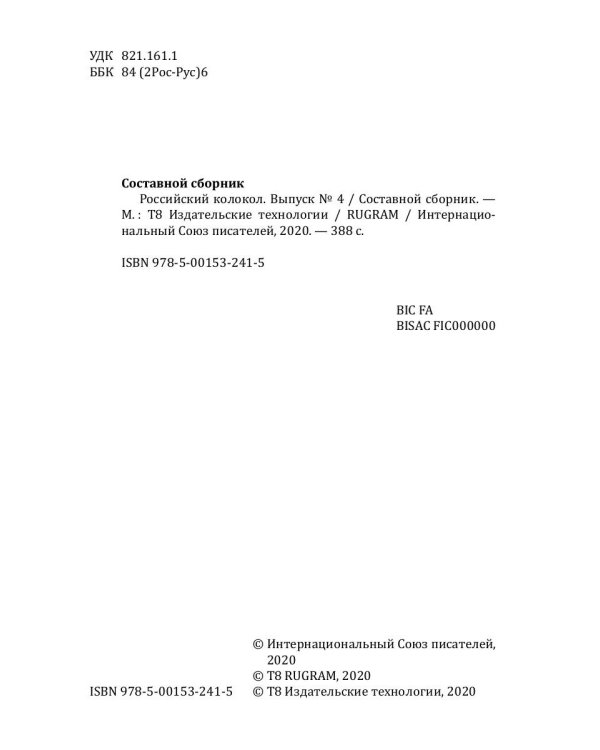 УДК 821.161.1
ББК 84 (2Рос-Рус)6

**Составной сборник**

Российский колокол. Выпуск № 4 / Составной сборник. — М. : Т8 Издательские технологии / RUGRAM / Интернациональный Союз писателей, 2020. — 388 с.

ISBN 978-5-00153-241-5

BIC FA
BISAC FIC000000

© Интернациональный Союз писателей, 2020
© Т8 RUGRAM, 2020
ISBN 978-5-00153-241-5 © Т8 Издательские технологии, 2020